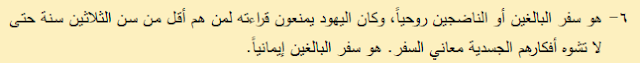 ٦- هو سفر البالغين أو الناضجين روحياً، وكان اليهود يمنعون قراءته لمن هم أقل من سن الثلاثين سنة حتى لا تشوه أفكارهم الجسدية معاني السفر. هو سفر البالغين إيمانياً.